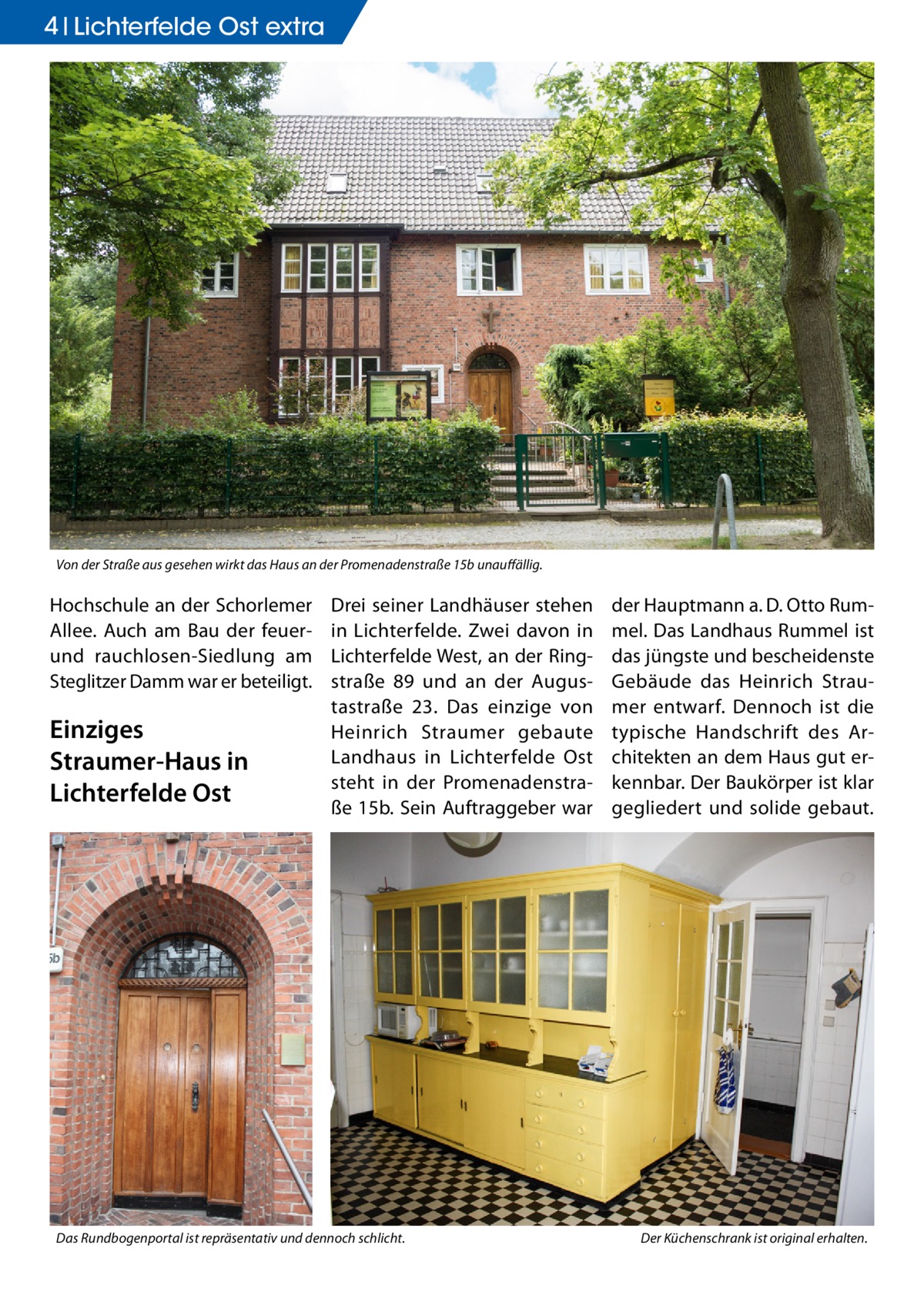 4 | Lichterfelde Ost extra

Von der Straße aus gesehen wirkt das Haus an der Promenadenstraße 15b unauffällig.

Hochschule an der Schorlemer Allee. Auch am Bau der feuer- und rauchlosen-Siedlung am Steglitzer Damm war er beteiligt.

Einziges Straumer-Haus in Lichterfelde Ost

Drei seiner Landhäuser stehen in Lichterfelde. Zwei davon in Lichterfelde West, an der Ringstraße 89 und an der Augustastraße 23. Das einzige von Heinrich Straumer gebaute Landhaus in Lichterfelde Ost steht in der Promenadenstraße 15b. Sein Auftraggeber war der Hauptmann a. D. Otto Rummel. Das Landhaus Rummel ist das jüngste und bescheidenste Gebäude das Heinrich Straumer entwarf. Dennoch ist die typische Handschrift des Architekten an dem Haus gut erkennbar. Der Baukörper ist klar gegliedert und solide gebaut.

5b

Das Rundbogenportal ist repräsentativ und dennoch schlicht.

Der Küchenschrank ist original erhalten.